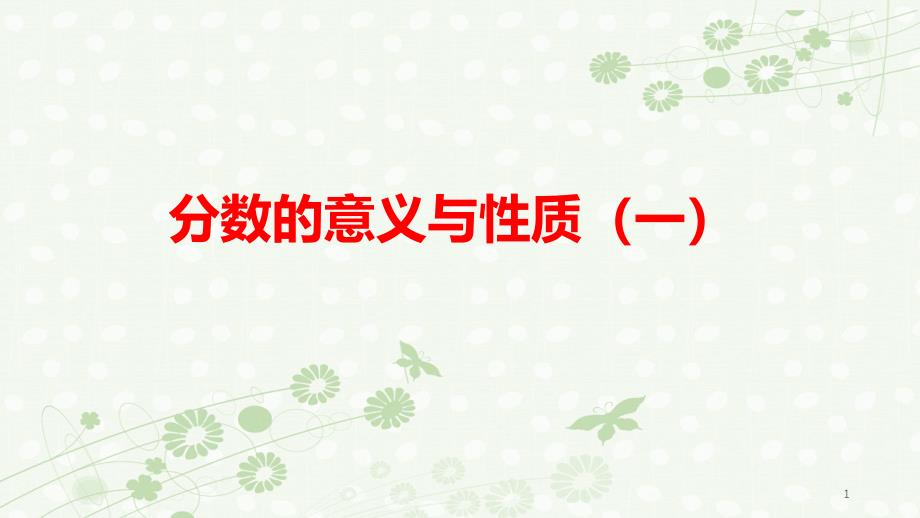 分数的意义与性质（一）

1